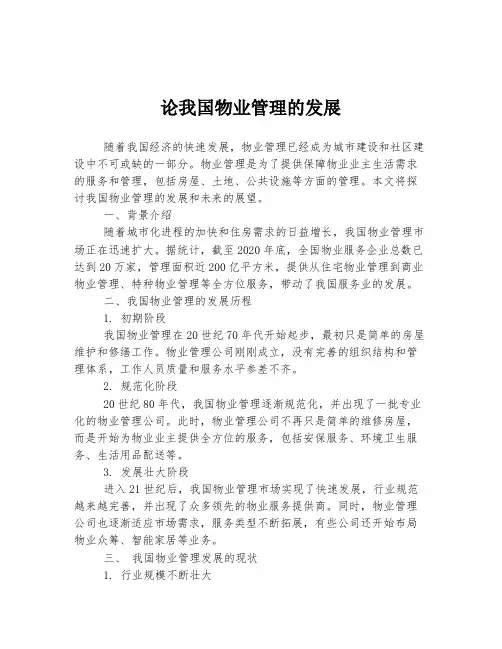 论我国物业管理的发展

随着我国经济的快速发展，物业管理已经成为城市建设和社区建设中不可或缺的一部分。物业管理是为了提供保障物业业主生活需求的服务和管理，包括房屋、土地、公共设施等方面的管理。本文将探讨我国物业管理的发展和未来的展望。

一、背景介绍

随着城市化进程的加快和住房需求的日益增长，我国物业管理市场正在迅速扩大。据统计，截至2020年底，全国物业服务企业总数已达到20万家，管理面积近200亿平方米，提供从住宅物业管理到商业物业管理、特种物业管理等全方位服务，带动了我国服务业的发展。

二、我国物业管理的发展历程

1. 初期阶段

我国物业管理在20世纪70年代开始起步，最初只是简单的房屋维护和修缮工作。物业管理公司刚刚成立，没有完善的组织结构和管理体系，工作人员质量和服务水平参差不齐。

2. 规范化阶段

20世纪80年代，我国物业管理逐渐规范化，并出现了一批专业化的物业管理公司。此时，物业管理公司不再只是简单的维修房屋，而是开始为物业业主提供全方位的服务，包括安保服务、环境卫生服务、生活用品配送等。

3. 发展壮大阶段

进入21世纪后，我国物业管理市场实现了快速发展，行业规范越来越完善，并出现了众多领先的物业服务提供商。同时，物业管理公司也逐渐适应市场需求，服务类型不断拓展，有些公司还开始布局物业众筹、智能家居等业务。

三、 我国物业管理发展的现状

1. 行业规模不断壮大